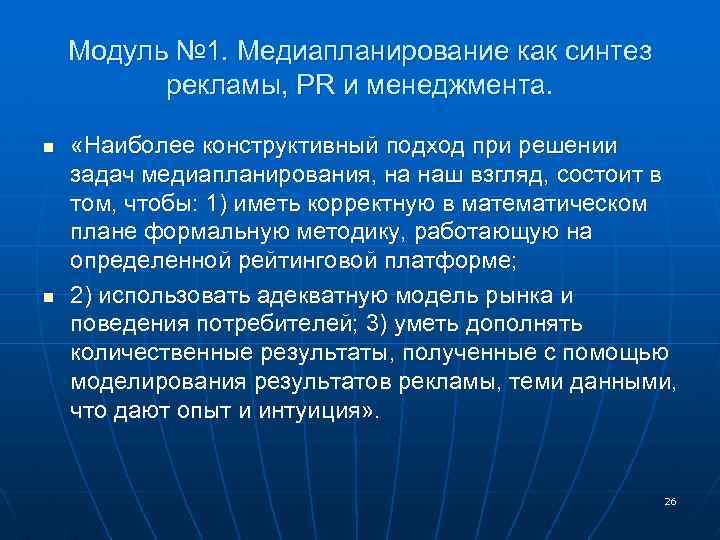 Модуль №1. Медиапланирование как синтез рекламы, PR и менеджмента.

■ «Наиболее конструктивный подход при решении задач медиапланирования, на наш взгляд, состоит в том, чтобы: 1) иметь корректную в математическом плане формальную методику, работающую на определенной рейтинговой платформе;

■ 2) использовать адекватную модель рынка и поведения потребителей; 3) уметь дополнять количественные результаты, полученные с помощью моделирования результатов рекламы, теми данными, что дают опыт и интуиция».

26